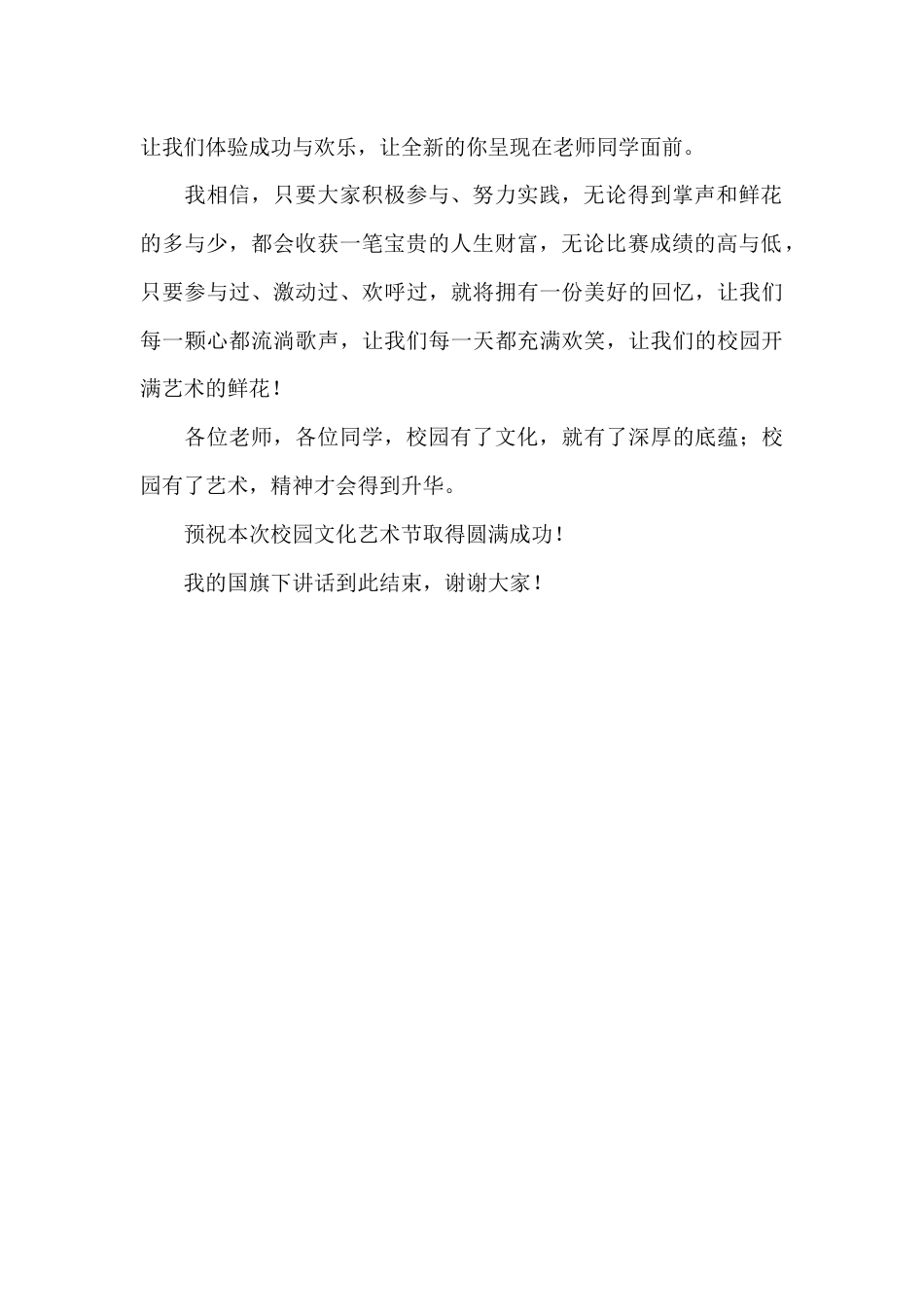 让我们体验成功与欢乐，让全新的你呈现在老师同学面前。

我相信，只要大家积极参与、努力实践，无论得到掌声和鲜花的多与少，都会收获一笔宝贵的人生财富，无论比赛成绩的高与低，只要参与过、激动过、欢呼过，就将拥有一份美好的回忆，让我们每一颗心都流淌歌声，让我们每一天都充满欢笑，让我们的校园开满艺术的鲜花！

各位老师，各位同学，校园有了文化，就有了深厚的底蕴；校园有了艺术，精神才会得到升华。

预祝本次校园文化艺术节取得圆满成功！

我的国旗下讲话到此结束，谢谢大家！